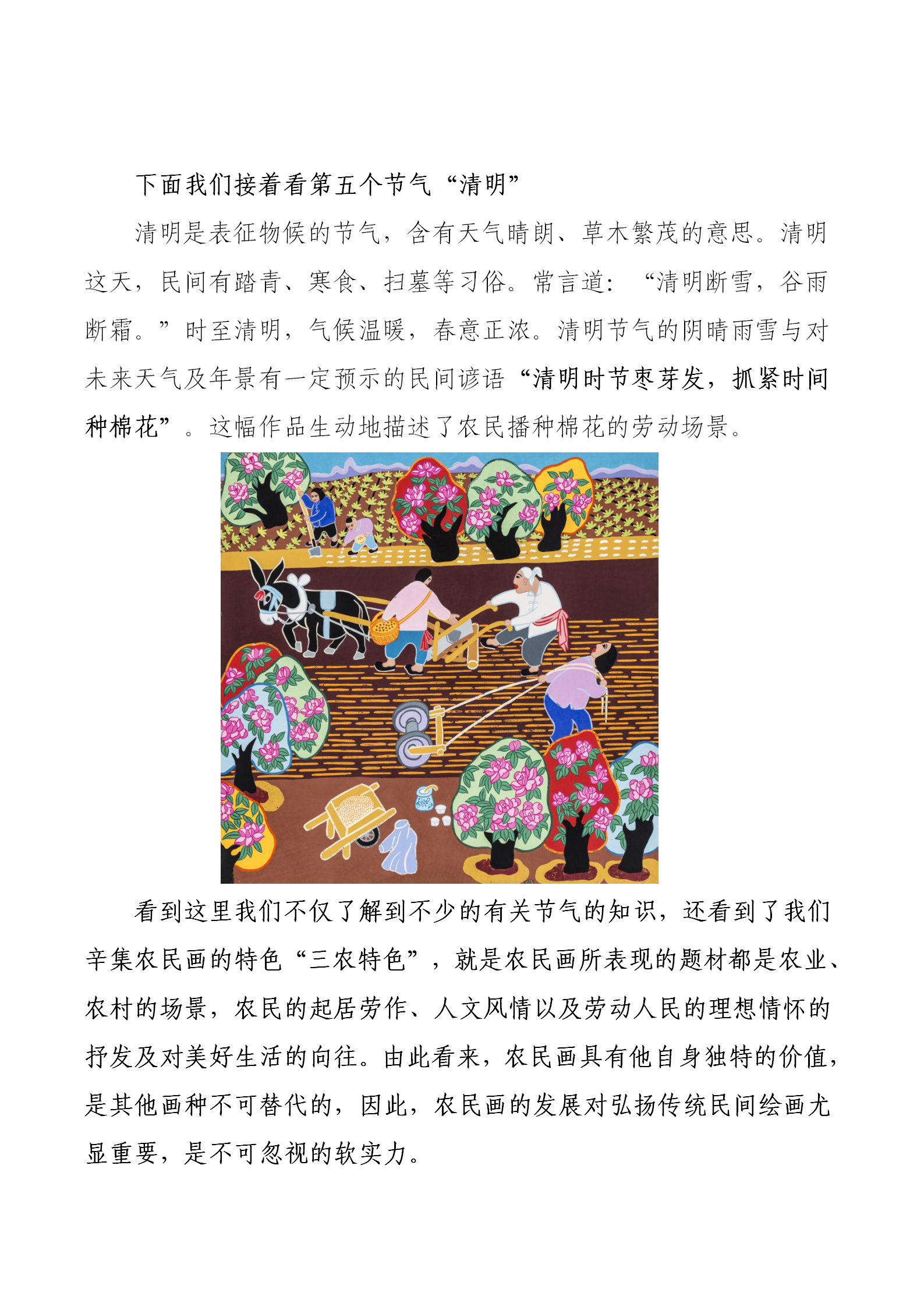 下面我们接着看第五个节气“清明”

清明是表征物候的节气，含有天气晴朗、草木繁茂的意思。清明这天，民间有踏青、寒食、扫墓等习俗。常言道：“清明断雪，谷雨断霜。”时至清明，气候温暖，春意正浓。清明节气的阴晴雨雪与对未来天气及年景有一定预示的民间谚语“清明时节枣芽发，抓紧时间种棉花”。这幅作品生动地描述了农民播种棉花的劳动场景。

看到这里我们不仅了解到不少的有关节气的知识，还看到了我们辛集农民画的特色“三农特色”，就是农民画所表现的题材都是农业、农村的场景，农民的起居劳作、人文风情以及劳动人民的理想情怀的抒发及对美好生活的向往。由此看来，农民画具有他自身独特的价值，是其他画种不可替代的，因此，农民画的发展对弘扬传统民间绘画尤显重要，是不可忽视的软实力。